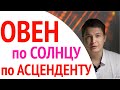 ОВЕН
по СОЛНЦУ
по АСЦЕНДЕНТУ